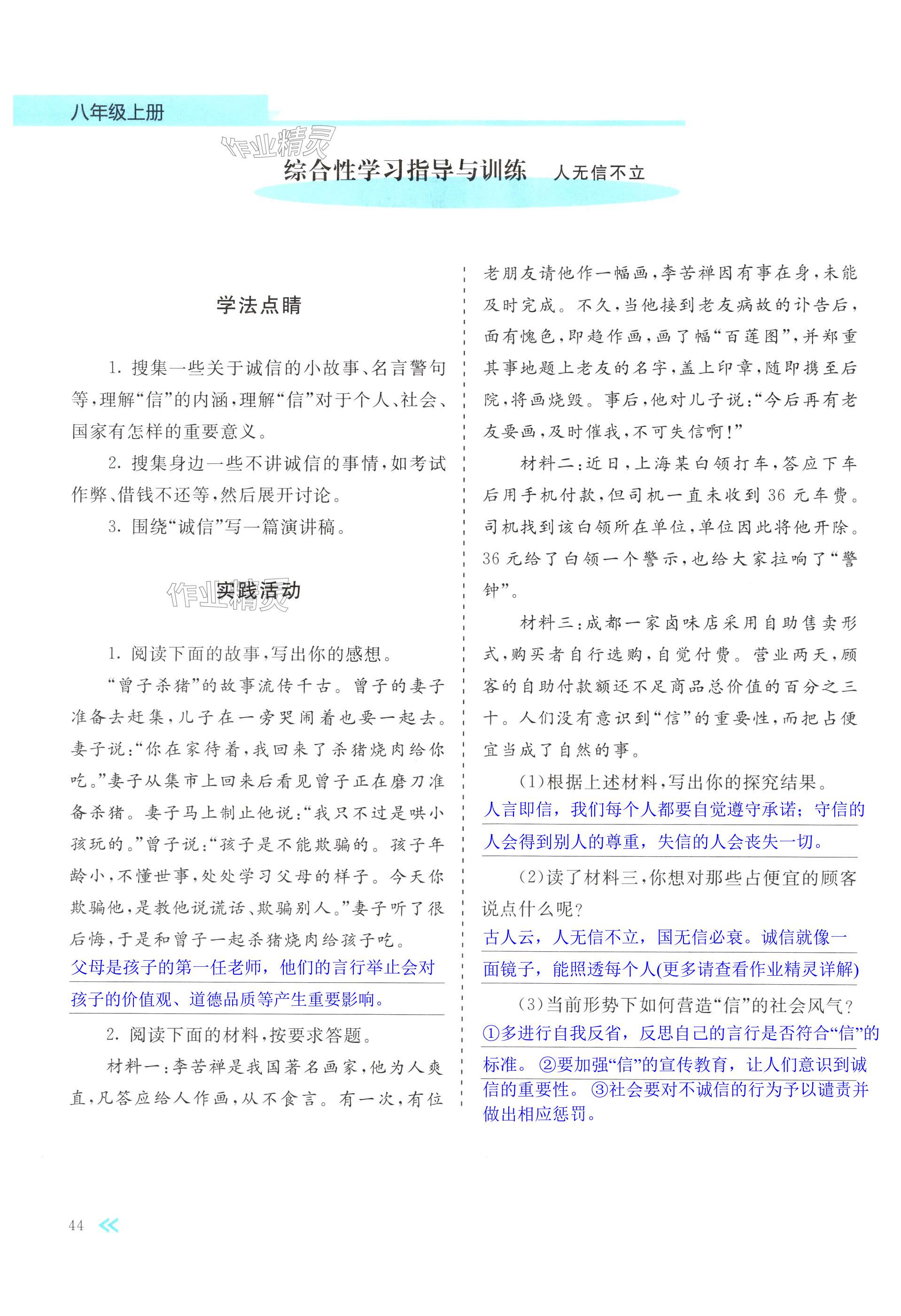 八年级上册

作业精灵

综合性学习指导与训练　人无信不立

学法点睛

1. 搜集一些关于诚信的小故事、名言警句等，理解“信”的内涵，理解“信”对于个人、社会、国家有怎样的重要意义。

2. 搜集身边一些不讲诚信的事情，如考试作弊、借钱不还等，然后展开讨论。

3. 围绕“诚信”写一篇演讲稿。

作业精灵

实践活动

1. 阅读下面的故事，写出你的感想。

“曾子杀猪”的故事流传千古。曾子的妻子准备去赶集，儿子在一旁哭闹着也要一起去。妻子说：“你在家待着，我回来了杀猪烧肉给你吃。”妻子从集市上回来后看见曾子正在磨刀准备杀猪。妻子马上制止他说：“我只不过是哄小孩玩的。”曾子说：“孩子是不能欺骗的。孩子年龄小，不懂世事，处处学习父母的样子。今天你欺骗他，是教他说谎话、欺骗别人。”妻子听了很后悔，于是和曾子一起杀猪烧肉给孩子吃。

父母是孩子的第一任老师，他们的言行举止会对孩子的价值观、道德品质等产生重要影响。

2. 阅读下面的材料，按要求答题。

材料一：李苦禅是我国著名画家，他为人爽直，凡答应给人作画，从不食言。有一次，有位老朋友请他作一幅画，李苦禅因有事在身，未能及时完成。不久，当他接到老友病故的讣告后，面有愧色，即趋作画，画了幅“百莲图”，并郑重其事地题上老友的名字，盖上印章，随即携至后院，将画烧毁。事后，他对儿子说：“今后再有老友要画，及时催我，不可失信啊！”

材料二：近日，上海某白领打车，答应下车后用手机付款，但司机一直未收到36元车费。司机找到该白领所在单位，单位因此将他开除。36元给了白领一个警示，也给大家拉响了“警钟”。

材料三：成都一家卤味店采用自助售卖形式，购买者自行选购，自觉付费。营业两天，顾客的自助付款额还不足商品总价值的百分之三十。人们没有意识到“信”的重要性，而把占便宜当成了自然的事。

(1)根据上述材料，写出你的探究结果。

人言即信，我们每个人都要自觉遵守承诺；守信的人会得到别人的尊重，失信的人会丧失一切。

(2)读了材料三，你想对那些占便宜的顾客说点什么呢？

古人云，人无信不立，国无信必衰。诚信就像一面镜子，能照透每个人(更多请查看作业精灵详解)

(3)当前形势下如何营造“信”的社会风气？

①多进行自我反省，反思自己的言行是否符合“信”的标准。②要加强“信”的宣传教育，让人们意识到诚信的重要性。③社会要对不诚信的行为予以谴责并做出相应惩罚。

44